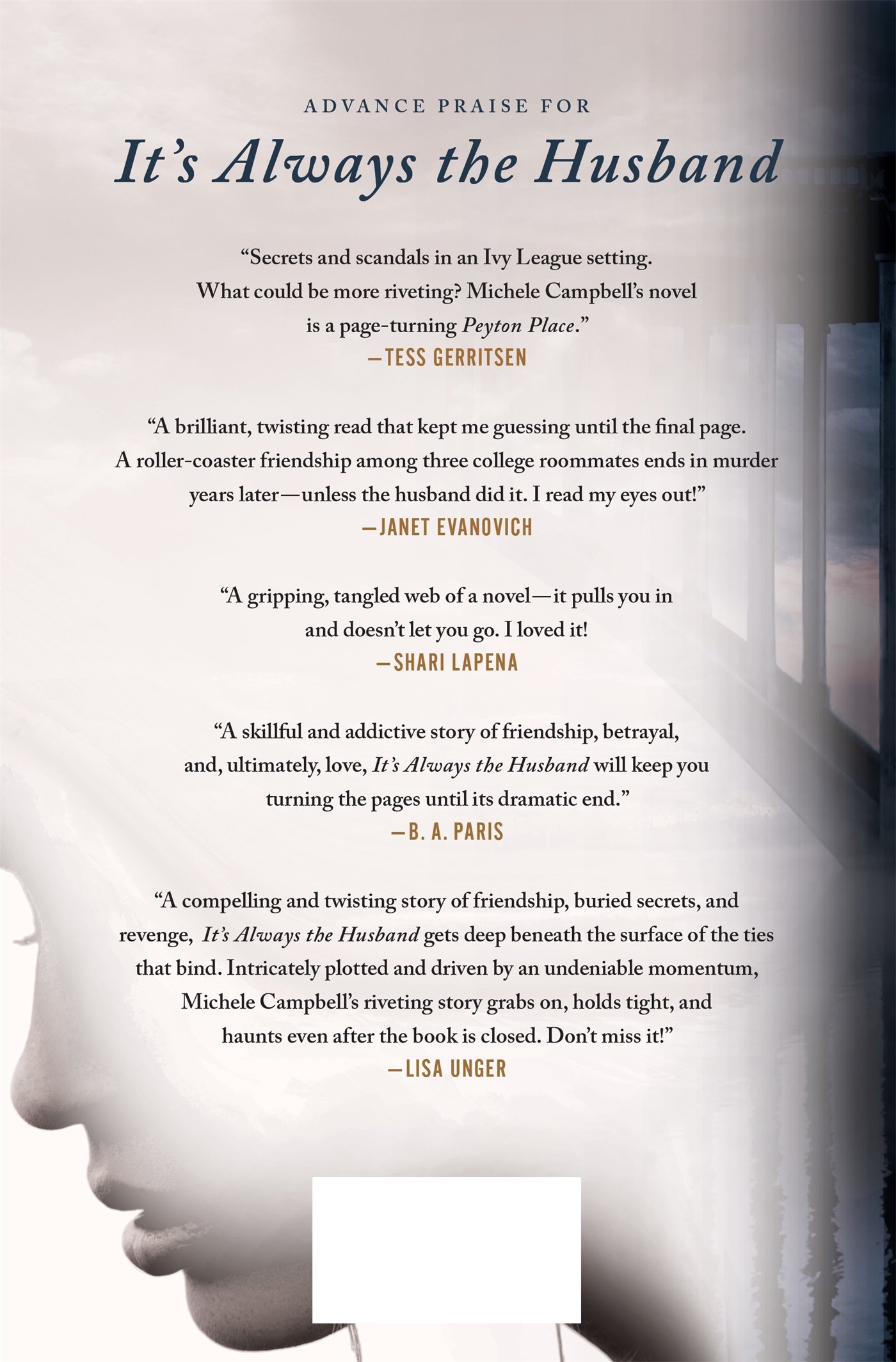 ADVANCE PRAISE FOR

It's Always the Husband

"Secrets and scandals in an Ivy League setting. What could be more riveting? Michele Campbell's novel is a page-turning Peyton Place."

—TESS GERRITSEN

"A brilliant, twisting read that kept me guessing until the final page. A roller-coaster friendship among three college roommates ends in murder years later—unless the husband did it. I read my eyes out!"

—JANET EVANOVICH

"A gripping, tangled web of a novel—it pulls you in and doesn't let you go. I loved it!

—SHARI LAPENA

"A skillful and addictive story of friendship, betrayal, and, ultimately, love, It's Always the Husband will keep you turning the pages until its dramatic end."

—B. A. PARIS

"A compelling and twisting story of friendship, buried secrets, and revenge, It's Always the Husband gets deep beneath the surface of the ties that bind. Intricately plotted and driven by an undeniable momentum, Michele Campbell's riveting story grabs on, holds tight, and haunts even after the book is closed. Don't miss it!"

—LISA UNGER